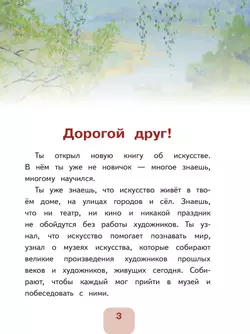 Дорогой друг!

Ты открыл новую книгу об искусстве. В нём ты уже не новичок — многое знаешь, многому научился.

Ты уже знаешь, что искусство живёт в твоём доме, на улицах городов и сёл. Знаешь, что ни театр, ни кино и никакой праздник не обойдутся без работы художников. Ты узнал, что искусство помогает познавать мир, узнал о музеях искусства, которые собирают великие произведения художников прошлых веков и художников, живущих сегодня. Собирают, чтобы каждый мог прийти в музей и побеседовать с ними.

3